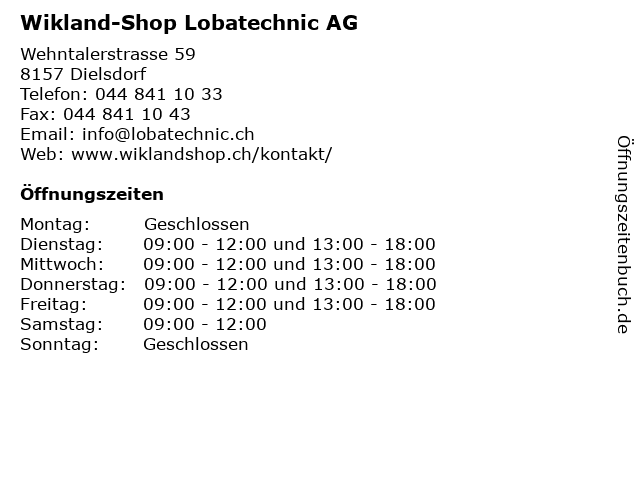 Wikland-Shop Lobatechnic AG

Wehntalerstrasse 59
8157 Dielsdorf
Telefon: 044 841 10 33
Fax: 044 841 10 43
Email: info@lobatechnic.ch
Web: www.wiklandshop.ch/kontakt/

Öffnungszeiten

| | |
|---|---|
| Montag: | Geschlossen |
| Dienstag: | 09:00 - 12:00 und 13:00 - 18:00 |
| Mittwoch: | 09:00 - 12:00 und 13:00 - 18:00 |
| Donnerstag: | 09:00 - 12:00 und 13:00 - 18:00 |
| Freitag: | 09:00 - 12:00 und 13:00 - 18:00 |
| Samstag: | 09:00 - 12:00 |
| Sonntag: | Geschlossen |

Öffnungszeitenbuch.de